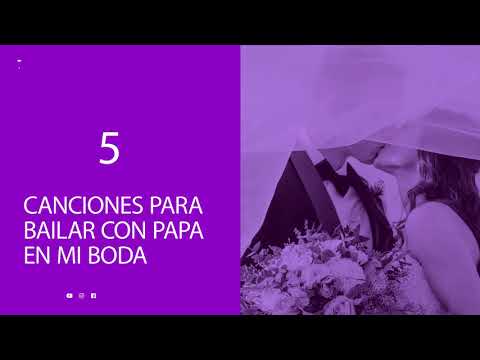 5

CANCIONES PARA BAILAR CON PAPA EN MI BODA